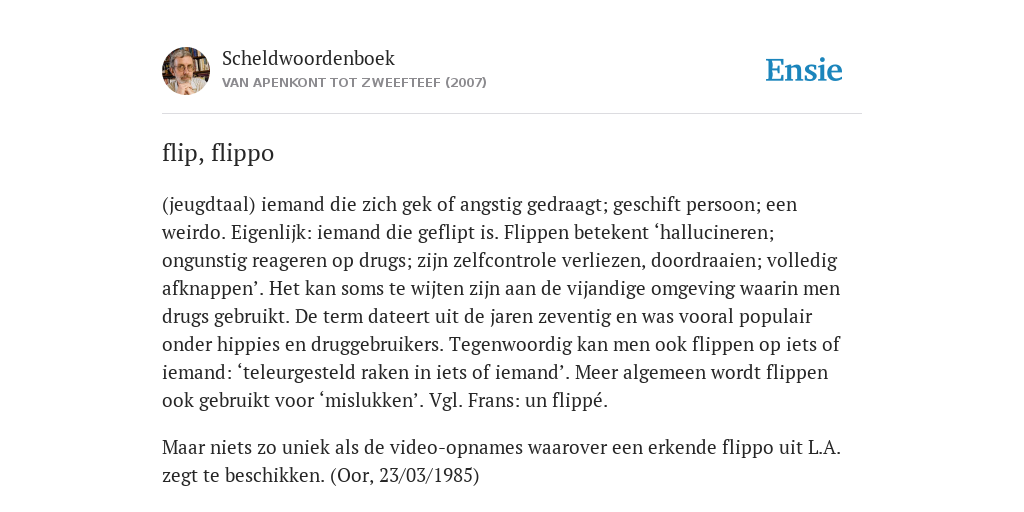 Scheldwoordenboek
VAN APENKONT TOT ZWEEFTEEF (2007)

Ensie

flip, flippo

(jeugdtaal) iemand die zich gek of angstig gedraagt; geschift persoon; een weirdo. Eigenlijk: iemand die geflipt is. Flippen betekent ‘hallucineren; ongunstig reageren op drugs; zijn zelfcontrole verliezen, doordraaien; volledig afknappen’. Het kan soms te wijten zijn aan de vijandige omgeving waarin men drugs gebruikt. De term dateert uit de jaren zeventig en was vooral populair onder hippies en druggebruikers. Tegenwoordig kan men ook flippen op iets of iemand: ‘teleurgesteld raken in iets of iemand’. Meer algemeen wordt flippen ook gebruikt voor ‘mislukken’. Vgl. Frans: un flippé.

Maar niets zo uniek als de video-opnames waarover een erkende flippo uit L.A. zegt te beschikken. (Oor, 23/03/1985)